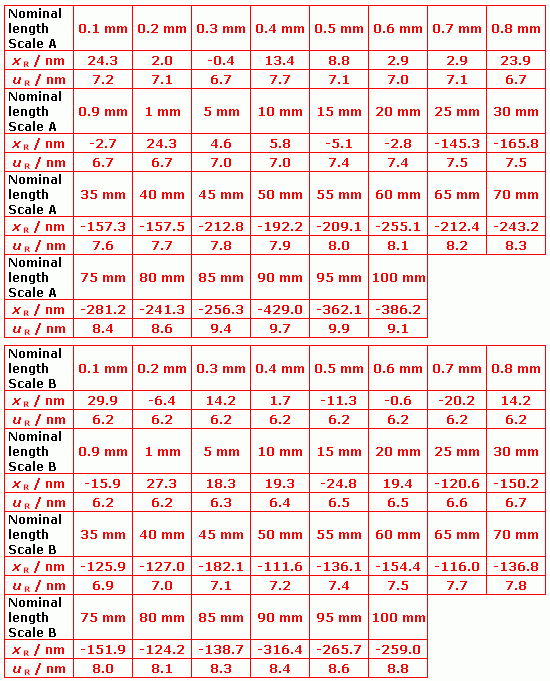 | Nominal length Scale A | 0.1 mm | 0.2 mm | 0.3 mm | 0.4 mm | 0.5 mm | 0.6 mm | 0.7 mm | 0.8 mm |
|---|---|---|---|---|---|---|---|---|
| $x_R$ / nm | 24.3 | 2.0 | -0.4 | 13.4 | 8.8 | 2.9 | 2.9 | 23.9 |
| $u_R$ / nm | 7.2 | 7.1 | 6.7 | 7.7 | 7.1 | 7.0 | 7.1 | 6.7 |
| Nominal length Scale A | 0.9 mm | 1 mm | 5 mm | 10 mm | 15 mm | 20 mm | 25 mm | 30 mm |
| $x_R$ / nm | -2.7 | 24.3 | 4.6 | 5.8 | -5.1 | -2.8 | -145.3 | -165.8 |
| $u_R$ / nm | 6.7 | 6.7 | 7.0 | 7.0 | 7.4 | 7.4 | 7.5 | 7.5 |
| Nominal length Scale A | 35 mm | 40 mm | 45 mm | 50 mm | 55 mm | 60 mm | 65 mm | 70 mm |
| $x_R$ / nm | -157.3 | -157.5 | -212.8 | -192.2 | -209.1 | -255.1 | -212.4 | -243.2 |
| $u_R$ / nm | 7.6 | 7.7 | 7.8 | 7.9 | 8.0 | 8.1 | 8.2 | 8.3 |
| Nominal length Scale A | 75 mm | 80 mm | 85 mm | 90 mm | 95 mm | 100 mm | | |
| $x_R$ / nm | -281.2 | -241.3 | -256.3 | -429.0 | -362.1 | -386.2 | | |
| $u_R$ / nm | 8.4 | 8.6 | 9.4 | 9.7 | 9.9 | 9.1 | | |

| Nominal length Scale B | 0.1 mm | 0.2 mm | 0.3 mm | 0.4 mm | 0.5 mm | 0.6 mm | 0.7 mm | 0.8 mm |
|---|---|---|---|---|---|---|---|---|
| $x_R$ / nm | 29.9 | -6.4 | 14.2 | 1.7 | -11.3 | -0.6 | -20.2 | 14.2 |
| $u_R$ / nm | 6.2 | 6.2 | 6.2 | 6.2 | 6.2 | 6.2 | 6.2 | 6.2 |
| Nominal length Scale B | 0.9 mm | 1 mm | 5 mm | 10 mm | 15 mm | 20 mm | 25 mm | 30 mm |
| $x_R$ / nm | -15.9 | 27.3 | 18.3 | 19.3 | -24.8 | 19.4 | -120.6 | -150.2 |
| $u_R$ / nm | 6.2 | 6.2 | 6.3 | 6.4 | 6.5 | 6.5 | 6.6 | 6.7 |
| Nominal length Scale B | 35 mm | 40 mm | 45 mm | 50 mm | 55 mm | 60 mm | 65 mm | 70 mm |
| $x_R$ / nm | -125.9 | -127.0 | -182.1 | -111.6 | -136.1 | -154.4 | -116.0 | -136.8 |
| $u_R$ / nm | 6.9 | 7.0 | 7.1 | 7.2 | 7.4 | 7.5 | 7.7 | 7.8 |
| Nominal length Scale B | 75 mm | 80 mm | 85 mm | 90 mm | 95 mm | 100 mm | | |
| $x_R$ / nm | -151.9 | -124.2 | -138.7 | -316.4 | -265.7 | -259.0 | | |
| $u_R$ / nm | 8.0 | 8.1 | 8.3 | 8.4 | 8.6 | 8.8 | | |